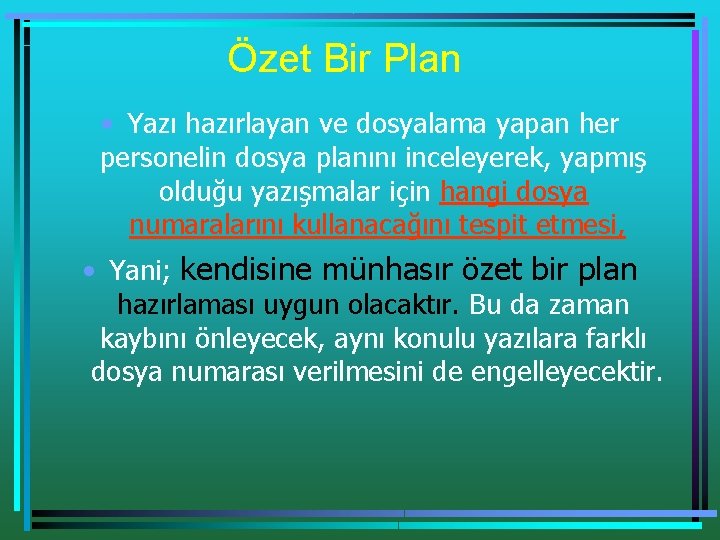 Özet Bir Plan

• Yazı hazırlayan ve dosyalama yapan her personelin dosya planını inceleyerek, yapmış olduğu yazışmalar için hangi dosya numaralarını kullanacağını tespit etmesi,

• Yani; kendisine münhasır özet bir plan hazırlaması uygun olacaktır. Bu da zaman kaybını önleyecek, aynı konulu yazılara farklı dosya numarası verilmesini de engelleyecektir.